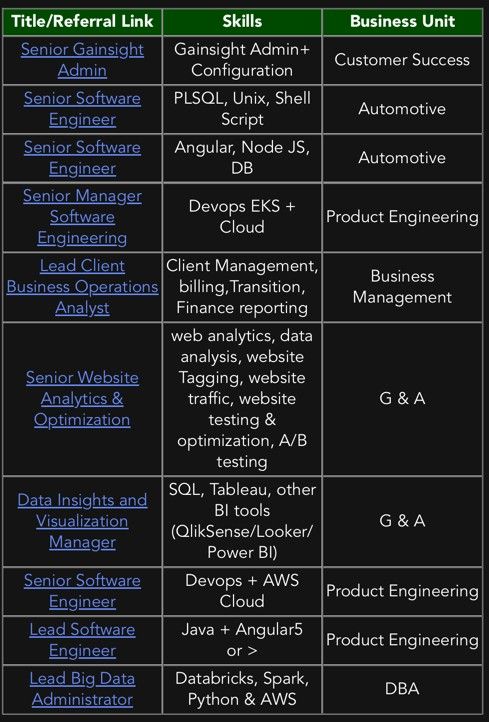 | Title/Referral Link | Skills | Business Unit |
|---|---|---|
| Senior Gainsight Admin | Gainsight Admin+ Configuration | Customer Success |
| Senior Software Engineer | PLSQL, Unix, Shell Script | Automotive |
| Senior Software Engineer | Angular, Node JS, DB | Automotive |
| Senior Manager Software Engineering | Devops EKS + Cloud | Product Engineering |
| Lead Client Business Operations Analyst | Client Management, billing,Transition, Finance reporting | Business Management |
| Senior Website Analytics & Optimization | web analytics, data analysis, website Tagging, website traffic, website testing & optimization, A/B testing | G & A |
| Data Insights and Visualization Manager | SQL, Tableau, other BI tools (QlikSense/Looker/ Power BI) | G & A |
| Senior Software Engineer | Devops + AWS Cloud | Product Engineering |
| Lead Software Engineer | Java + Angular5 or > | Product Engineering |
| Lead Big Data Administrator | Databricks, Spark, Python & AWS | DBA |